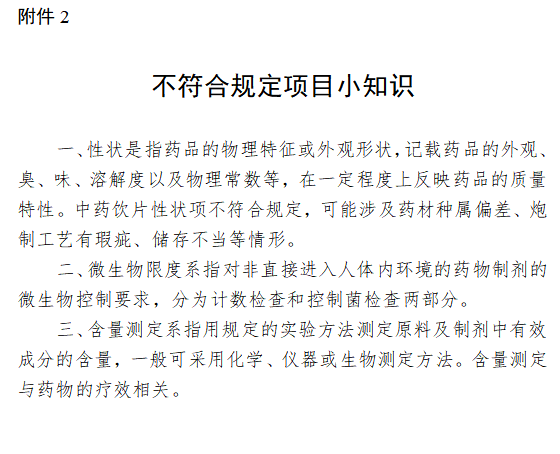 附件 2

不符合规定项目小知识

一、性状是指药品的物理特征或外观形状，记载药品的外观、臭、味、溶解度以及物理常数等，在一定程度上反映药品的质量特性。中药饮片性状项不符合规定，可能涉及药材种属偏差、炮制工艺有瑕疵、储存不当等情形。

二、微生物限度系指对非直接进入人体内环境的药物制剂的微生物控制要求，分为计数检查和控制菌检查两部分。

三、含量测定系指用规定的实验方法测定原料及制剂中有效成分的含量，一般可采用化学、仪器或生物测定方法。含量测定与药物的疗效相关。